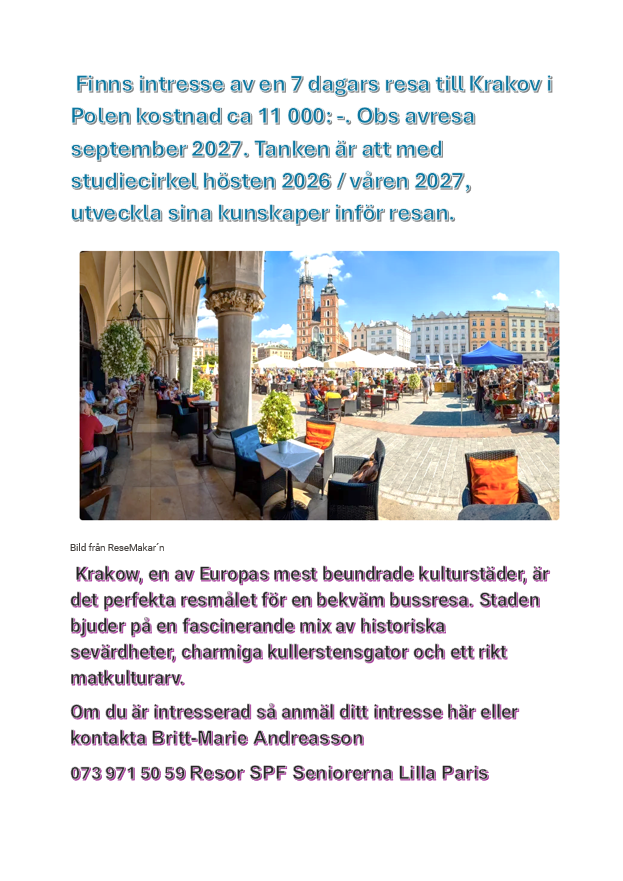 Finns intresse av en 7 dagars resa till Krakov i Polen kostnad ca 11 000: -. Obs avresa september 2027. Tanken är att med studiecirkel hösten 2026 / våren 2027, utveckla sina kunskaper inför resan.

Bild från ReseMakar´n

Krakow, en av Europas mest beundrade kulturstäder, är det perfekta resmålet för en bekväm bussresa. Staden bjuder på en fascinerande mix av historiska sevärdheter, charmiga kullerstensgator och ett rikt matkulturarv.

Om du är intresserad så anmäl ditt intresse här eller kontakta Britt-Marie Andreasson

073 971 50 59 Resor SPF Seniorerna Lilla Paris